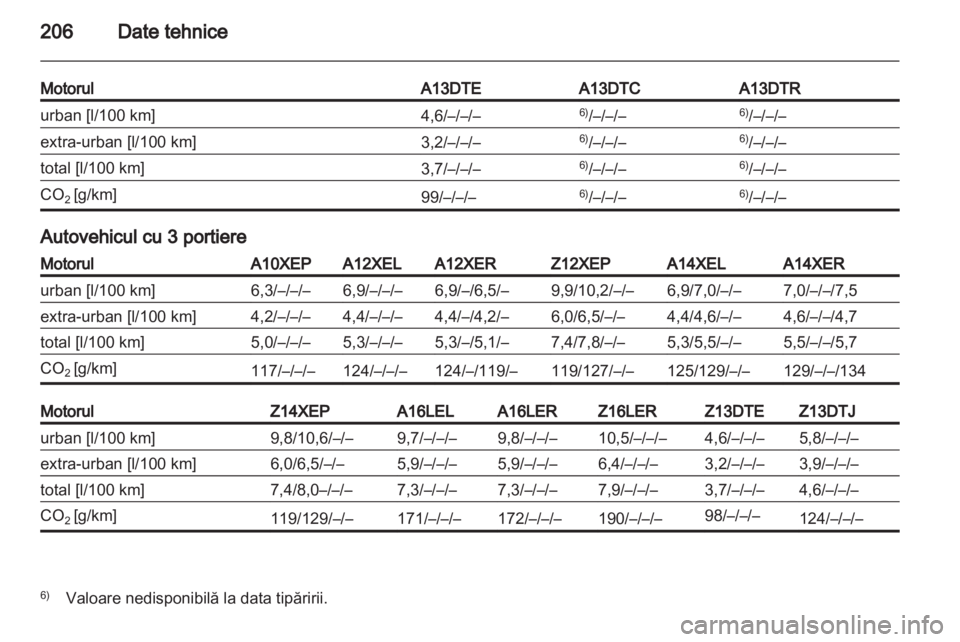 206 Date tehnice

| Motorul | A13DTE | A13DTC | A13DTR |
|---|---|---|---|
| urban [l/100 km] | 4,6/–/–/– | $^{6)}$/–/–/– | $^{6)}$/–/–/– |
| extra-urban [l/100 km] | 3,2/–/–/– | $^{6)}$/–/–/– | $^{6)}$/–/–/– |
| total [l/100 km] | 3,7/–/–/– | $^{6)}$/–/–/– | $^{6)}$/–/–/– |
| $CO_2$ [g/km] | 99/–/–/– | $^{6)}$/–/–/– | $^{6)}$/–/–/– |

Autovehicul cu 3 portiere

| Motorul | A10XEP | A12XEL | A12XER | Z12XEP | A14XEL | A14XER |
|---|---|---|---|---|---|---|
| urban [l/100 km] | 6,3/–/–/– | 6,9/–/–/– | 6,9/–/6,5/– | 9,9/10,2/–/– | 6,9/7,0/–/– | 7,0/–/–/7,5 |
| extra-urban [l/100 km] | 4,2/–/–/– | 4,4/–/–/– | 4,4/–/4,2/– | 6,0/6,5/–/– | 4,4/4,6/–/– | 4,6/–/–/4,7 |
| total [l/100 km] | 5,0/–/–/– | 5,3/–/–/– | 5,3/–/5,1/– | 7,4/7,8/–/– | 5,3/5,5/–/– | 5,5/–/–/5,7 |
| $CO_2$ [g/km] | 117/–/–/– | 124/–/–/– | 124/–/119/– | 119/127/–/– | 125/129/–/– | 129/–/–/134 |

| Motorul | Z14XEP | A16LEL | A16LER | Z16LER | Z13DTE | Z13DTJ |
|---|---|---|---|---|---|---|
| urban [l/100 km] | 9,8/10,6/–/– | 9,7/–/–/– | 9,8/–/–/– | 10,5/–/–/– | 4,6/–/–/– | 5,8/–/–/– |
| extra-urban [l/100 km] | 6,0/6,5/–/– | 5,9/–/–/– | 5,9/–/–/– | 6,4/–/–/– | 3,2/–/–/– | 3,9/–/–/– |
| total [l/100 km] | 7,4/8,0–/–/– | 7,3/–/–/– | 7,3/–/–/– | 7,9/–/–/– | 3,7/–/–/– | 4,6/–/–/– |
| $CO_2$ [g/km] | 119/129/–/– | 171/–/–/– | 172/–/–/– | 190/–/–/– | 98/–/–/– | 124/–/–/– |

$^{6)}$ Valoare nedisponibilă la data tipăririi.

carmanualsonline.info